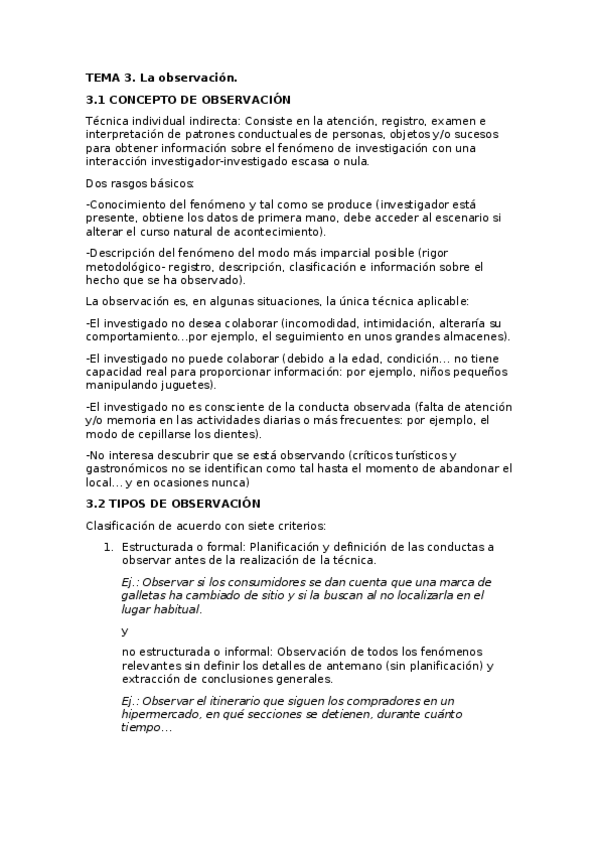 TEMA 3. La observación.

3.1 CONCEPTO DE OBSERVACIÓN

Técnica individual indirecta: Consiste en la atención, registro, examen e interpretación de patrones conductuales de personas, objetos y/o sucesos para obtener información sobre el fenómeno de investigación con una interacción investigador-investigado escasa o nula.

Dos rasgos básicos:

-Conocimiento del fenómeno y tal como se produce (investigador está presente, obtiene los datos de primera mano, debe acceder al escenario si alterar el curso natural de acontecimiento).

-Descripción del fenómeno del modo más imparcial posible (rigor metodológico- registro, descripción, clasificación e información sobre el hecho que se ha observado).

La observación es, en algunas situaciones, la única técnica aplicable:

-El investigado no desea colaborar (incomodidad, intimidación, alteraría su comportamiento...por ejemplo, el seguimiento en unos grandes almacenes).

-El investigado no puede colaborar (debido a la edad, condición... no tiene capacidad real para proporcionar información: por ejemplo, niños pequeños manipulando juguetes).

-El investigado no es consciente de la conducta observada (falta de atención y/o memoria en las actividades diarias o más frecuentes: por ejemplo, el modo de cepillarse los dientes).

-No interesa descubrir que se está observando (críticos turísticos y gastronómicos no se identifican como tal hasta el momento de abandonar el local... y en ocasiones nunca)

3.2 TIPOS DE OBSERVACIÓN

Clasificación de acuerdo con siete criterios:

1. Estructurada o formal: Planificación y definición de las conductas a observar antes de la realización de la técnica.

Ej.: Observar si los consumidores se dan cuenta que una marca de galletas ha cambiado de sitio y si la buscan al no localizarla en el lugar habitual.

y

no estructurada o informal: Observación de todos los fenómenos relevantes sin definir los detalles de antemano (sin planificación) y extracción de conclusiones generales.

Ej.: Observar el itinerario que siguen los compradores en un hipermercado, en qué secciones se detienen, durante cuánto tiempo...